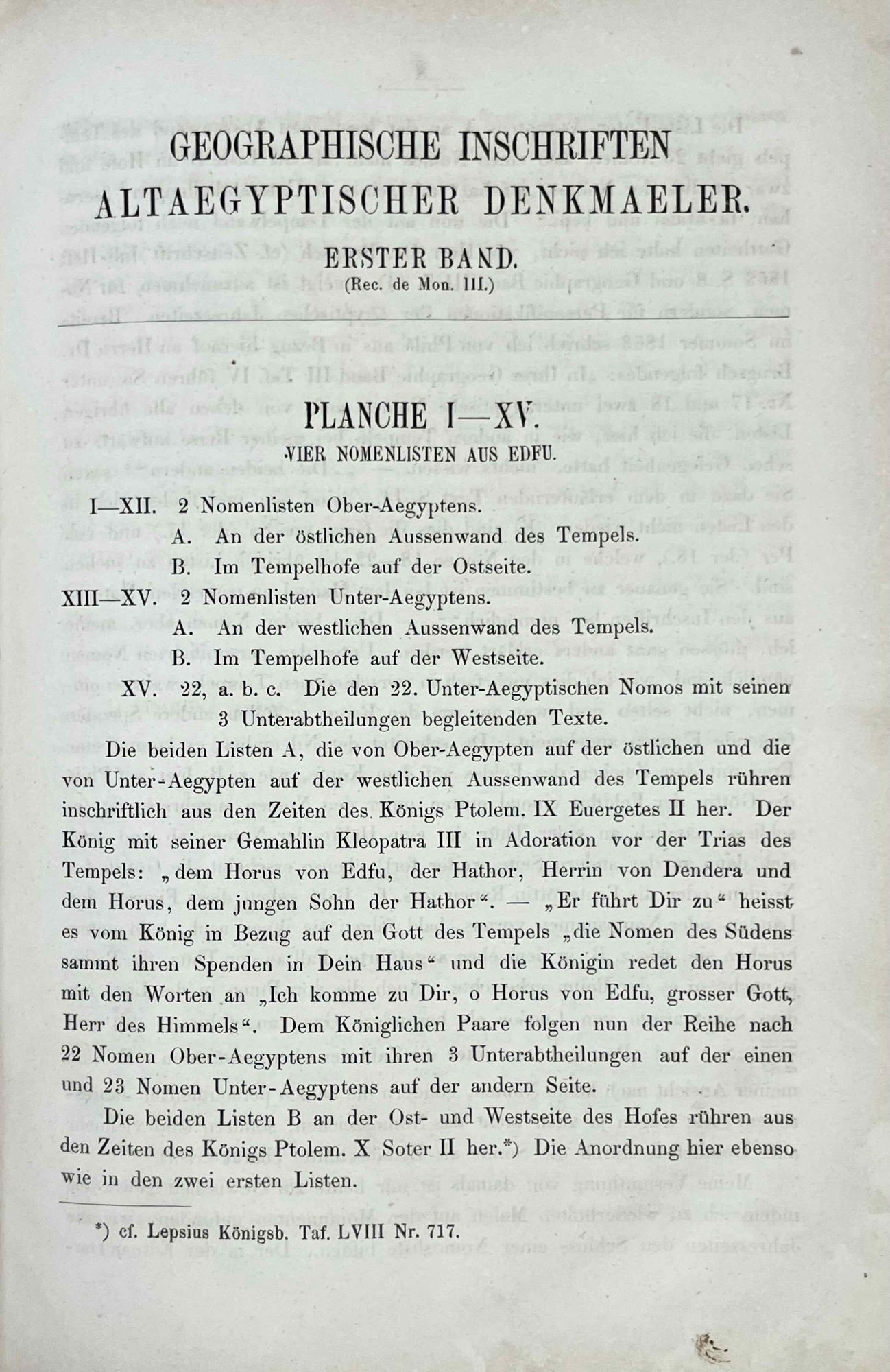 GEOGRAPHISCHE INSCHRIFTEN ALTAEGYPTISCHER DENKMAELER.

ERSTER BAND.
(Rec. de Mon. III.)

PLANCHE I—XV.
VIER NOMENLISTEN AUS EDFU.

I—XII. 2 Nomenlisten Ober-Aegyptens.
A. An der östlichen Aussenwand des Tempels.
B. Im Tempelhofe auf der Ostseite.
XIII—XV. 2 Nomenlisten Unter-Aegyptens.
A. An der westlichen Aussenwand des Tempels.
B. Im Tempelhofe auf der Westseite.
XV. 22, a. b. c. Die den 22. Unter-Aegyptischen Nomos mit seinen 3 Unterabtheilungen begleitenden Texte.

Die beiden Listen A, die von Ober-Aegypten auf der östlichen und die von Unter-Aegypten auf der westlichen Aussenwand des Tempels rühren inschriftlich aus den Zeiten des Königs Ptolem. IX Euergetes II her. Der König mit seiner Gemahlin Kleopatra III in Adoration vor der Trias des Tempels: „dem Horus von Edfu, der Hathor, Herrin von Dendera und dem Horus, dem jungen Sohn der Hathor“. — „Er führt Dir zu“ heisst es vom König in Bezug auf den Gott des Tempels „die Nomen des Südens sammt ihren Spenden in Dein Haus“ und die Königin redet den Horus mit den Worten an „Ich komme zu Dir, o Horus von Edfu, grosser Gott, Herr des Himmels“. Dem Königlichen Paare folgen nun der Reihe nach 22 Nomen Ober-Aegyptens mit ihren 3 Unterabtheilungen auf der einen und 23 Nomen Unter-Aegyptens auf der andern Seite.

Die beiden Listen B an der Ost- und Westseite des Hofes rühren aus den Zeiten des Königs Ptolem. X Soter II her.*) Die Anordnung hier ebenso wie in den zwei ersten Listen.

*) cf. Lepsius Königsb. Taf. LVIII Nr. 717.